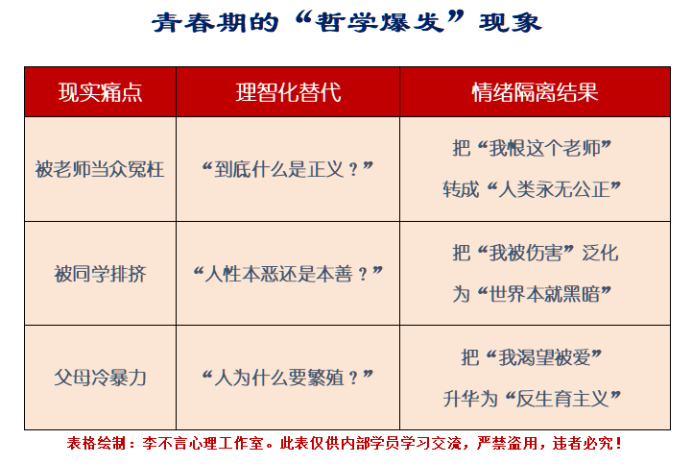 青春期的“哲学爆发”现象

| 现实痛点 | 理智化替代 | 情绪隔离结果 |
|---|---|---|
| 被老师当众冤枉 | “到底什么是正义？” | 把“我恨这个老师”转成“人类永无公正” |
| 被同学排挤 | “人性本恶还是本善？” | 把“我被伤害”泛化为“世界本就黑暗” |
| 父母冷暴力 | “人为什么要繁殖？” | 把“我渴望被爱”升华为“反生育主义” |

表格绘制：李不言心理工作室。此表仅供内部学员学习交流，严禁盗用，违者必究！